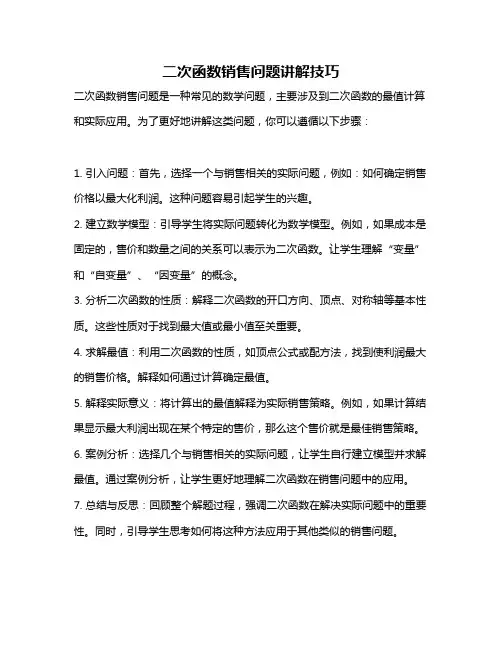 二次函数销售问题讲解技巧

二次函数销售问题是一种常见的数学问题，主要涉及到二次函数的最值计算和实际应用。为了更好地讲解这类问题，你可以遵循以下步骤：

1. 引入问题：首先，选择一个与销售相关的实际问题，例如：如何确定销售价格以最大化利润。这种问题容易引起学生的兴趣。

2. 建立数学模型：引导学生将实际问题转化为数学模型。例如，如果成本是固定的，售价和数量之间的关系可以表示为二次函数。让学生理解“变量”和“自变量”、“因变量”的概念。

3. 分析二次函数的性质：解释二次函数的开口方向、顶点、对称轴等基本性质。这些性质对于找到最大值或最小值至关重要。

4. 求解最值：利用二次函数的性质，如顶点公式或配方法，找到使利润最大的销售价格。解释如何通过计算确定最值。

5. 解释实际意义：将计算出的最值解释为实际销售策略。例如，如果计算结果显示最大利润出现在某个特定的售价，那么这个售价就是最佳销售策略。

6. 案例分析：选择几个与销售相关的实际问题，让学生自行建立模型并求解最值。通过案例分析，让学生更好地理解二次函数在销售问题中的应用。

7. 总结与反思：回顾整个解题过程，强调二次函数在解决实际问题中的重要性。同时，引导学生思考如何将这种方法应用于其他类似的销售问题。